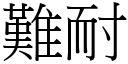 難耐